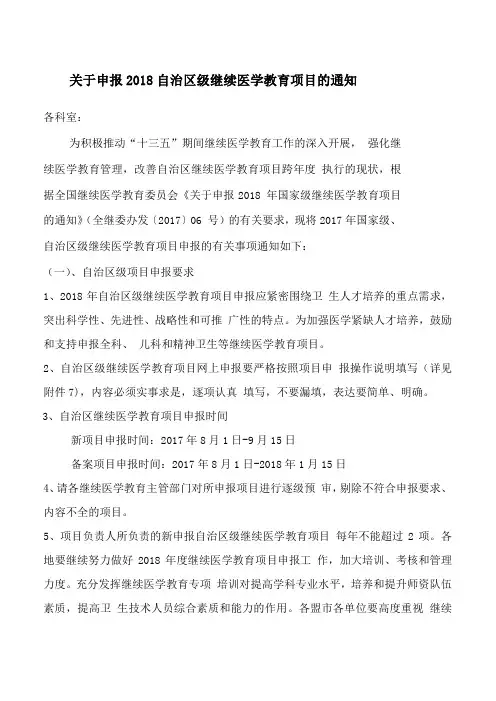 关于申报 2018 自治区级继续医学教育项目的通知

各科室：

为积极推动“十三五”期间继续医学教育工作的深入开展， 强化继续医学教育管理，改善自治区继续医学教育项目跨年度 执行的现状，根据全国继续医学教育委员会《关于申报 2018 年国家级继续医学教育项目的通知》(全继委办发〔2017〕06 号）的有关要求，现将 2017 年国家级、自治区级继续医学教育项目申报的有关事项通知如下：

（一）、自治区级项目申报要求

1、2018 年自治区级继续医学教育项目申报应紧密围绕卫 生人才培养的重点需求，突出科学性、先进性、战略性和可推 广性的特点。为加强医学紧缺人才培养，鼓励和支持申报全科、 儿科和精神卫生等继续医学教育项目。

2、自治区级继续医学教育项目网上申报要严格按照项目申 报操作说明填写（详见附件 7)，内容必须实事求是，逐项认真 填写，不要漏填，表达要简单、明确。

3、自治区继续医学教育项目申报时间

新项目申报时间：2017 年 8 月 1 日-9 月 15 日

备案项目申报时间：2017 年 8 月 1 日-2018 年 1 月 15 日

4、请各继续医学教育主管部门对所申报项目进行逐级预 审，剔除不符合申报要求、内容不全的项目。

5、项目负责人所负责的新申报自治区级继续医学教育项目 每年不能超过 2 项。各地要继续努力做好 2018 年度继续医学教育项目申报工 作，加大培训、考核和管理力度。充分发挥继续医学教育专项 培训对提高学科专业水平，培养和提升师资队伍素质，提高卫 生技术人员综合素质和能力的作用。各盟市各单位要高度重视 继续